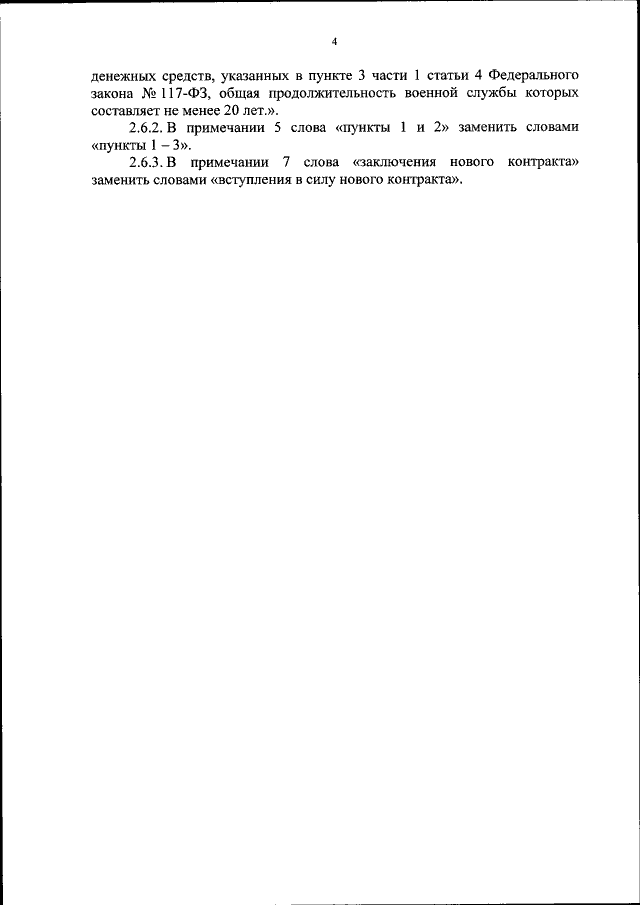 4

денежных средств, указанных в пункте 3 части 1 статьи 4 Федерального закона № 117-ФЗ, общая продолжительность военной службы которых составляет не менее 20 лет.».

2.6.2. В примечании 5 слова «пункты 1 и 2» заменить словами «пункты 1 – 3».

2.6.3. В примечании 7 слова «заключения нового контракта» заменить словами «вступления в силу нового контракта».